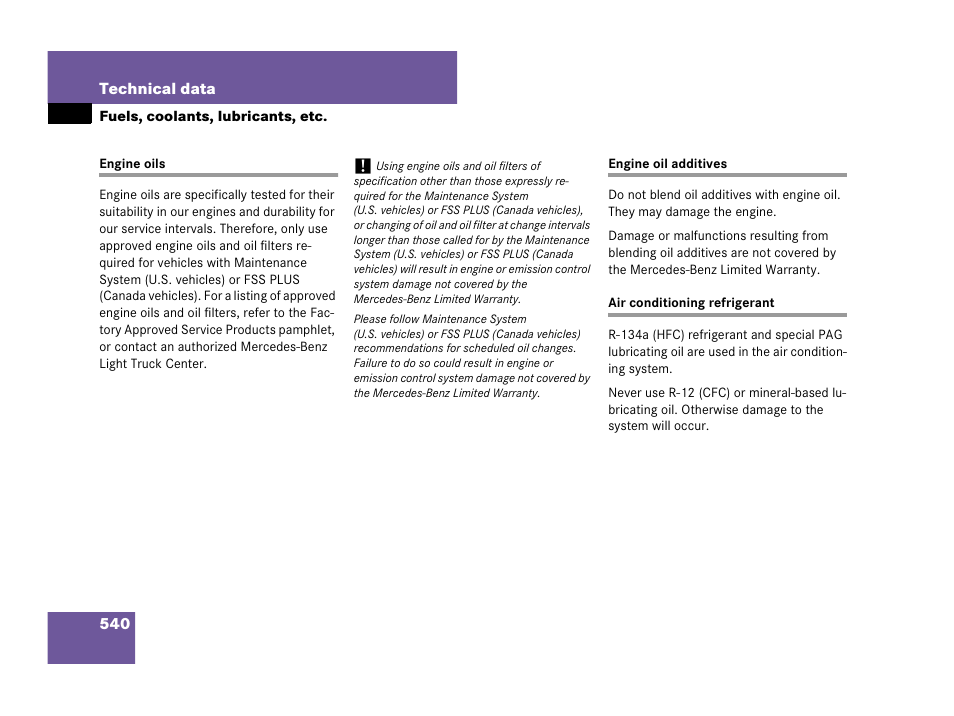 Technical data

Fuels, coolants, lubricants, etc.

Engine oils

Engine oils are specifically tested for their suitability in our engines and durability for our service intervals. Therefore, only use approved engine oils and oil filters required for vehicles with Maintenance System (U.S. vehicles) or FSS PLUS (Canada vehicles). For a listing of approved engine oils and oil filters, refer to the Factory Approved Service Products pamphlet, or contact an authorized Mercedes-Benz Light Truck Center.

! Using engine oils and oil filters of specification other than those expressly required for the Maintenance System (U.S. vehicles) or FSS PLUS (Canada vehicles), or changing of oil and oil filter at change intervals longer than those called for by the Maintenance System (U.S. vehicles) or FSS PLUS (Canada vehicles) will result in engine or emission control system damage not covered by the Mercedes-Benz Limited Warranty.

Please follow Maintenance System (U.S. vehicles) or FSS PLUS (Canada vehicles) recommendations for scheduled oil changes. Failure to do so could result in engine or emission control system damage not covered by the Mercedes-Benz Limited Warranty.

Engine oil additives

Do not blend oil additives with engine oil. They may damage the engine.

Damage or malfunctions resulting from blending oil additives are not covered by the Mercedes-Benz Limited Warranty.

Air conditioning refrigerant

R-134a (HFC) refrigerant and special PAG lubricating oil are used in the air conditioning system.

Never use R-12 (CFC) or mineral-based lubricating oil. Otherwise damage to the system will occur.

540